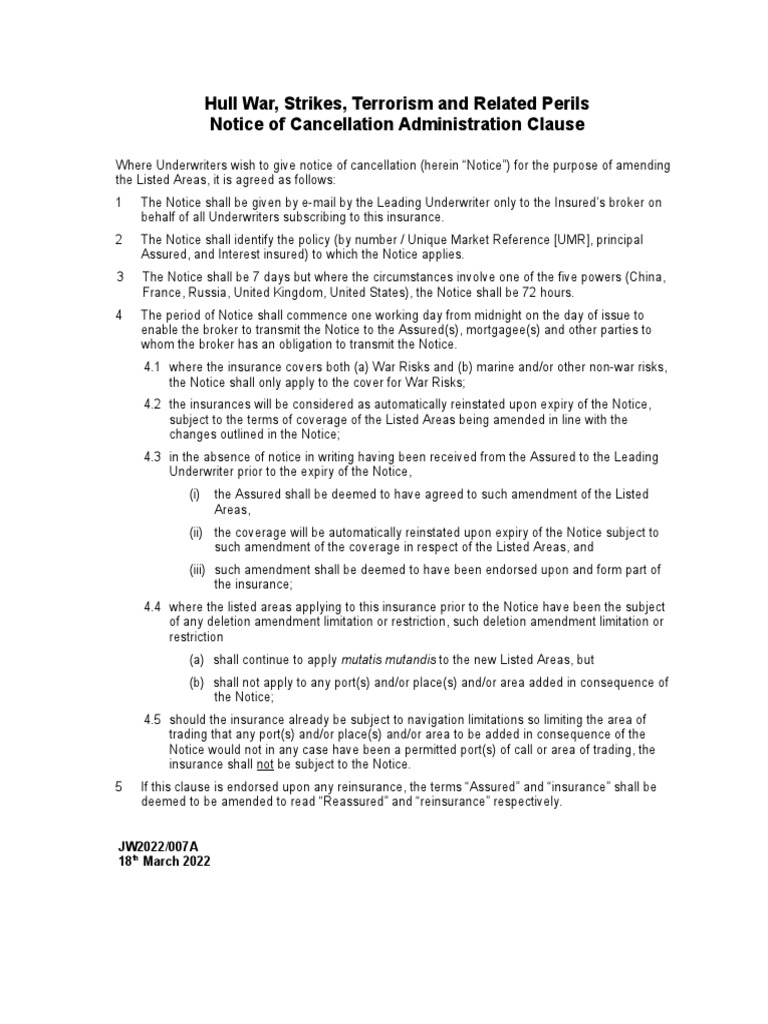 Hull War, Strikes, Terrorism and Related Perils
Notice of Cancellation Administration Clause

Where Underwriters wish to give notice of cancellation (herein "Notice") for the purpose of amending the Listed Areas, it is agreed as follows:

1 The Notice shall be given by e-mail by the Leading Underwriter only to the Insured's broker on behalf of all Underwriters subscribing to this insurance.

2 The Notice shall identify the policy (by number / Unique Market Reference [UMR], principal Assured, and Interest insured) to which the Notice applies.

3 The Notice shall be 7 days but where the circumstances involve one of the five powers (China, France, Russia, United Kingdom, United States), the Notice shall be 72 hours.

4 The period of Notice shall commence one working day from midnight on the day of issue to enable the broker to transmit the Notice to the Assured(s), mortgagee(s) and other parties to whom the broker has an obligation to transmit the Notice.

4.1 where the insurance covers both (a) War Risks and (b) marine and/or other non-war risks, the Notice shall only apply to the cover for War Risks;

4.2 the insurances will be considered as automatically reinstated upon expiry of the Notice, subject to the terms of coverage of the Listed Areas being amended in line with the changes outlined in the Notice;

4.3 in the absence of notice in writing having been received from the Assured to the Leading Underwriter prior to the expiry of the Notice,

(i) the Assured shall be deemed to have agreed to such amendment of the Listed Areas,

(ii) the coverage will be automatically reinstated upon expiry of the Notice subject to such amendment of the coverage in respect of the Listed Areas, and

(iii) such amendment shall be deemed to have been endorsed upon and form part of the insurance;

4.4 where the listed areas applying to this insurance prior to the Notice have been the subject of any deletion amendment limitation or restriction, such deletion amendment limitation or restriction

(a) shall continue to apply mutatis mutandis to the new Listed Areas, but

(b) shall not apply to any port(s) and/or place(s) and/or area added in consequence of the Notice;

4.5 should the insurance already be subject to navigation limitations so limiting the area of trading that any port(s) and/or place(s) and/or area to be added in consequence of the Notice would not in any case have been a permitted port(s) of call or area of trading, the insurance shall not be subject to the Notice.

5 If this clause is endorsed upon any reinsurance, the terms "Assured" and "insurance" shall be deemed to be amended to read "Reassured" and "reinsurance" respectively.

JW2022/007A
18th March 2022